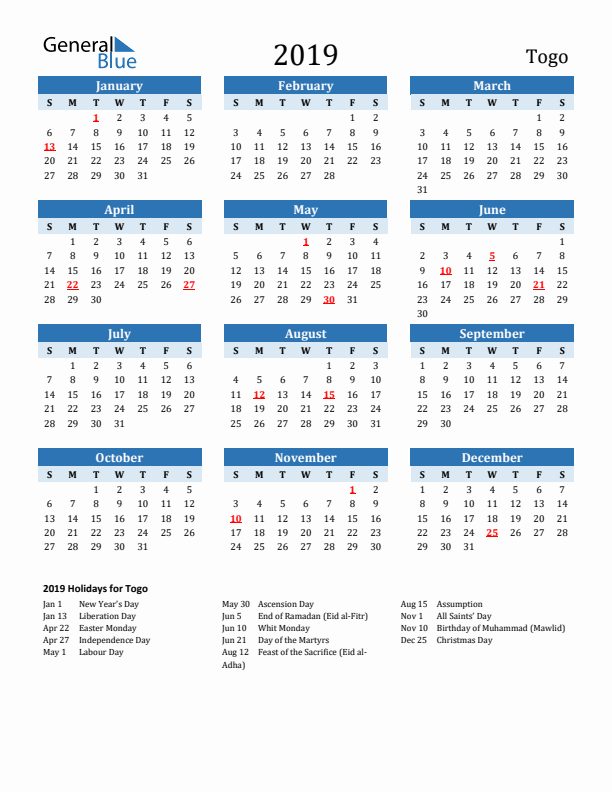 General Blue

2019

Togo

January

| S | M | T | W | T | F | S |
|---|---|---|---|---|---|---|
| | | 1 | 2 | 3 | 4 | 5 |
| 6 | 7 | 8 | 9 | 10 | 11 | 12 |
| 13 | 14 | 15 | 16 | 17 | 18 | 19 |
| 20 | 21 | 22 | 23 | 24 | 25 | 26 |
| 27 | 28 | 29 | 30 | 31 | | |

February

| S | M | T | W | T | F | S |
|---|---|---|---|---|---|---|
| | | | | | 1 | 2 |
| 3 | 4 | 5 | 6 | 7 | 8 | 9 |
| 10 | 11 | 12 | 13 | 14 | 15 | 16 |
| 17 | 18 | 19 | 20 | 21 | 22 | 23 |
| 24 | 25 | 26 | 27 | 28 | | |

March

| S | M | T | W | T | F | S |
|---|---|---|---|---|---|---|
| | | | | | 1 | 2 |
| 3 | 4 | 5 | 6 | 7 | 8 | 9 |
| 10 | 11 | 12 | 13 | 14 | 15 | 16 |
| 17 | 18 | 19 | 20 | 21 | 22 | 23 |
| 24 | 25 | 26 | 27 | 28 | 29 | 30 |
| 31 | | | | | | |

April

| S | M | T | W | T | F | S |
|---|---|---|---|---|---|---|
| | 1 | 2 | 3 | 4 | 5 | 6 |
| 7 | 8 | 9 | 10 | 11 | 12 | 13 |
| 14 | 15 | 16 | 17 | 18 | 19 | 20 |
| 21 | 22 | 23 | 24 | 25 | 26 | 27 |
| 28 | 29 | 30 | | | | |

May

| S | M | T | W | T | F | S |
|---|---|---|---|---|---|---|
| | | | 1 | 2 | 3 | 4 |
| 5 | 6 | 7 | 8 | 9 | 10 | 11 |
| 12 | 13 | 14 | 15 | 16 | 17 | 18 |
| 19 | 20 | 21 | 22 | 23 | 24 | 25 |
| 26 | 27 | 28 | 29 | 30 | 31 | |

June

| S | M | T | W | T | F | S |
|---|---|---|---|---|---|---|
| | | | | | | 1 |
| 2 | 3 | 4 | 5 | 6 | 7 | 8 |
| 9 | 10 | 11 | 12 | 13 | 14 | 15 |
| 16 | 17 | 18 | 19 | 20 | 21 | 22 |
| 23 | 24 | 25 | 26 | 27 | 28 | 29 |
| 30 | | | | | | |

July

| S | M | T | W | T | F | S |
|---|---|---|---|---|---|---|
| | 1 | 2 | 3 | 4 | 5 | 6 |
| 7 | 8 | 9 | 10 | 11 | 12 | 13 |
| 14 | 15 | 16 | 17 | 18 | 19 | 20 |
| 21 | 22 | 23 | 24 | 25 | 26 | 27 |
| 28 | 29 | 30 | 31 | | | |

August

| S | M | T | W | T | F | S |
|---|---|---|---|---|---|---|
| | | | | 1 | 2 | 3 |
| 4 | 5 | 6 | 7 | 8 | 9 | 10 |
| 11 | 12 | 13 | 14 | 15 | 16 | 17 |
| 18 | 19 | 20 | 21 | 22 | 23 | 24 |
| 25 | 26 | 27 | 28 | 29 | 30 | 31 |

September

| S | M | T | W | T | F | S |
|---|---|---|---|---|---|---|
| 1 | 2 | 3 | 4 | 5 | 6 | 7 |
| 8 | 9 | 10 | 11 | 12 | 13 | 14 |
| 15 | 16 | 17 | 18 | 19 | 20 | 21 |
| 22 | 23 | 24 | 25 | 26 | 27 | 28 |
| 29 | 30 | | | | | |

October

| S | M | T | W | T | F | S |
|---|---|---|---|---|---|---|
| | | 1 | 2 | 3 | 4 | 5 |
| 6 | 7 | 8 | 9 | 10 | 11 | 12 |
| 13 | 14 | 15 | 16 | 17 | 18 | 19 |
| 20 | 21 | 22 | 23 | 24 | 25 | 26 |
| 27 | 28 | 29 | 30 | 31 | | |

November

| S | M | T | W | T | F | S |
|---|---|---|---|---|---|---|
| | | | | | 1 | 2 |
| 3 | 4 | 5 | 6 | 7 | 8 | 9 |
| 10 | 11 | 12 | 13 | 14 | 15 | 16 |
| 17 | 18 | 19 | 20 | 21 | 22 | 23 |
| 24 | 25 | 26 | 27 | 28 | 29 | 30 |

December

| S | M | T | W | T | F | S |
|---|---|---|---|---|---|---|
| 1 | 2 | 3 | 4 | 5 | 6 | 7 |
| 8 | 9 | 10 | 11 | 12 | 13 | 14 |
| 15 | 16 | 17 | 18 | 19 | 20 | 21 |
| 22 | 23 | 24 | 25 | 26 | 27 | 28 |
| 29 | 30 | 31 | | | | |

2019 Holidays for Togo

Jan 1 New Year's Day
Jan 13 Liberation Day
Apr 22 Easter Monday
Apr 27 Independence Day
May 1 Labour Day

May 30 Ascension Day
Jun 5 End of Ramadan (Eid al-Fitr)
Jun 10 Whit Monday
Jun 21 Day of the Martyrs
Aug 12 Feast of the Sacrifice (Eid al-Adha)

Aug 15 Assumption
Nov 1 All Saints' Day
Nov 10 Birthday of Muhammad (Mawlid)
Dec 25 Christmas Day